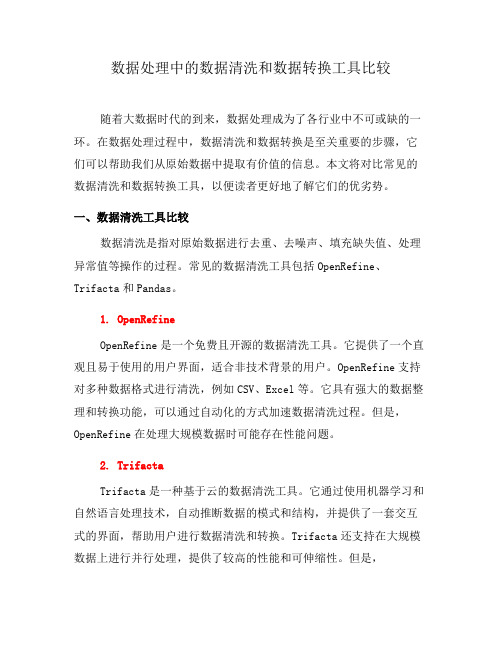 数据处理中的数据清洗和数据转换工具比较

随着大数据时代的到来，数据处理成为了各行业中不可或缺的一环。在数据处理过程中，数据清洗和数据转换是至关重要的步骤，它们可以帮助我们从原始数据中提取有价值的信息。本文将对比常见的数据清洗和数据转换工具，以便读者更好地了解它们的优劣势。

一、数据清洗工具比较

数据清洗是指对原始数据进行去重、去噪声、填充缺失值、处理异常值等操作的过程。常见的数据清洗工具包括 OpenRefine、Trifacta 和 Pandas。

1. OpenRefine

OpenRefine 是一个免费且开源的数据清洗工具。它提供了一个直观且易于使用的用户界面，适合非技术背景的用户。OpenRefine 支持对多种数据格式进行清洗，例如 CSV、Excel 等。它具有强大的数据整理和转换功能，可以通过自动化的方式加速数据清洗过程。但是，OpenRefine 在处理大规模数据时可能存在性能问题。

2. Trifacta

Trifacta 是一种基于云的数据清洗工具。它通过使用机器学习和自然语言处理技术，自动推断数据的模式和结构，并提供了一套交互式的界面，帮助用户进行数据清洗和转换。Trifacta 还支持在大规模数据上进行并行处理，提供了较高的性能和可伸缩性。但是，